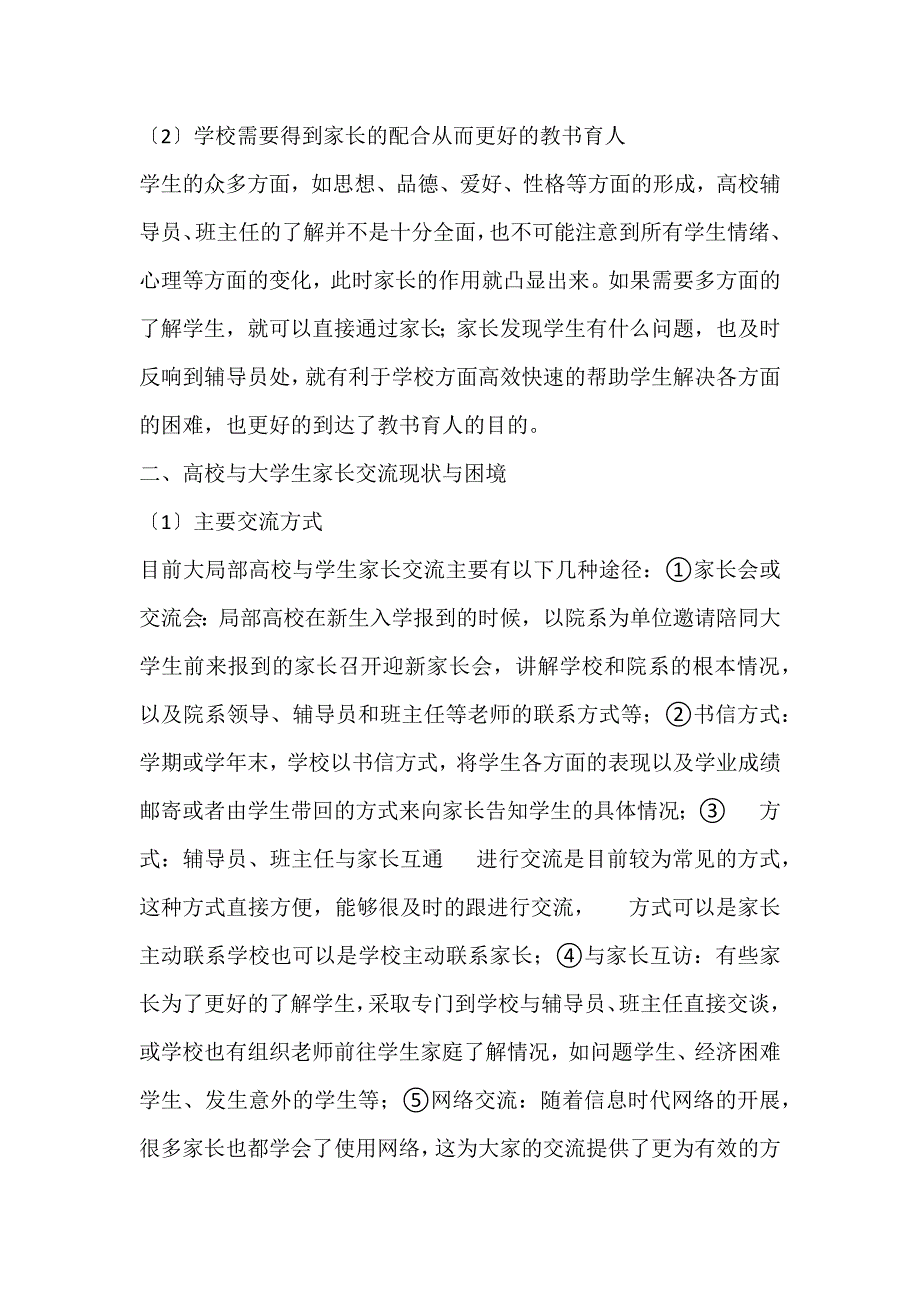 〔2〕学校需要得到家长的配合从而更好的教书育人

学生的众多方面，如思想、品德、爱好、性格等方面的形成，高校辅导员、班主任的了解并不是十分全面，也不可能注意到所有学生情绪、心理等方面的变化，此时家长的作用就凸显出来。如果需要多方面的了解学生，就可以直接通过家长;家长发现学生有什么问题，也及时反响到辅导员处，就有利于学校方面高效快速的帮助学生解决各方面的困难，也更好的到达了教书育人的目的。

二、高校与大学生家长交流现状与困境

〔1〕主要交流方式

目前大局部高校与学生家长交流主要有以下几种途径：①家长会或交流会:局部高校在新生入学报到的时候，以院系为单位邀请陪同大学生前来报到的家长召开迎新家长会，讲解学校和院系的根本情况，以及院系领导、辅导员和班主任等老师的联系方式等；②书信方式：学期或学年末，学校以书信方式，将学生各方面的表现以及学业成绩邮寄或者由学生带回的方式来向家长告知学生的具体情况；③　方式：辅导员、班主任与家长互通　进行交流是目前较为常见的方式，这种方式直接方便，能够很及时的跟进行交流，　方式可以是家长主动联系学校也可以是学校主动联系家长；④与家长互访：有些家长为了更好的了解学生，采取专门到学校与辅导员、班主任直接交谈，或学校也有组织老师前往学生家庭了解情况，如问题学生、经济困难学生、发生意外的学生等；⑤网络交流：随着信息时代网络的开展，很多家长也都学会了使用网络，这为大家的交流提供了更为有效的方